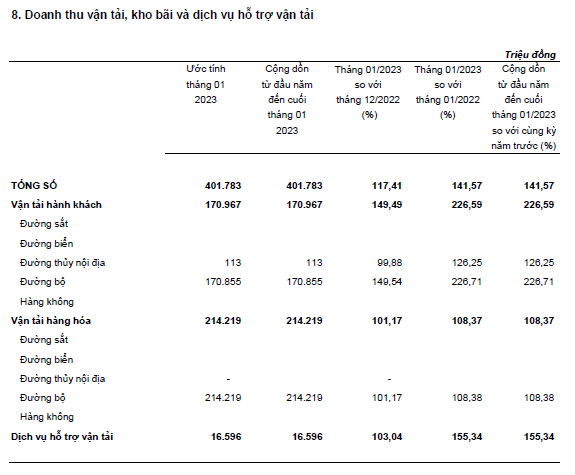 8. Doanh thu vận tải, kho bãi và dịch vụ hỗ trợ vận tải

Triệu đồng

| | Ước tính tháng 01 2023 | Cộng dồn từ đầu năm đến cuối tháng 01 2023 | Tháng 01/2023 so với tháng 12/2022 (%) | Tháng 01/2023 so với tháng 01/2022 (%) | Cộng dồn từ đầu năm đến cuối tháng 01/2023 so với cùng kỳ năm trước (%) |
|---|---|---|---|---|---|
| TỔNG SỐ | 401.783 | 401.783 | 117,41 | 141,57 | 141,57 |
| Vận tải hành khách | 170.967 | 170.967 | 149,49 | 226,59 | 226,59 |
| Đường sắt | | | | | |
| Đường biển | | | | | |
| Đường thủy nội địa | 113 | 113 | 99,88 | 126,25 | 126,25 |
| Đường bộ | 170.855 | 170.855 | 149,54 | 226,71 | 226,71 |
| Hàng không | | | | | |
| Vận tải hàng hóa | 214.219 | 214.219 | 101,17 | 108,37 | 108,37 |
| Đường sắt | | | | | |
| Đường biển | | | | | |
| Đường thủy nội địa | - | | - | | |
| Đường bộ | 214.219 | 214.219 | 101,17 | 108,38 | 108,38 |
| Hàng không | | | | | |
| Dịch vụ hỗ trợ vận tải | 16.596 | 16.596 | 103,04 | 155,34 | 155,34 |